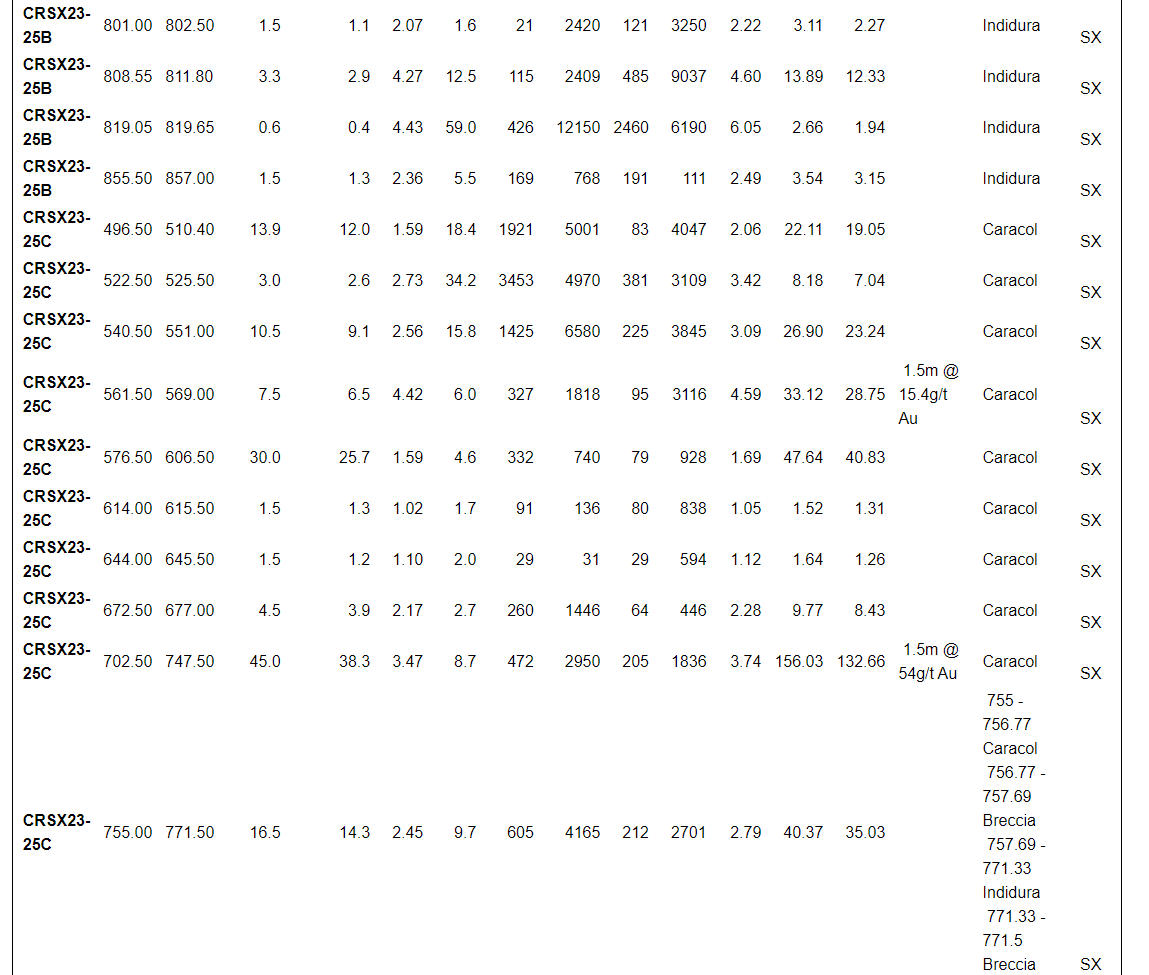 | CRSX23-25B | 801.00 | 802.50 | 1.5 | 1.1 | 2.07 | 1.6 | 21 | 2420 | 121 | 3250 | 2.22 | 3.11 | 2.27 |  | Indidura | SX |
|---|---|---|---|---|---|---|---|---|---|---|---|---|---|---|---|---|
| CRSX23-25B | 808.55 | 811.80 | 3.3 | 2.9 | 4.27 | 12.5 | 115 | 2409 | 485 | 9037 | 4.60 | 13.89 | 12.33 |  | Indidura | SX |
| CRSX23-25B | 819.05 | 819.65 | 0.6 | 0.4 | 4.43 | 59.0 | 426 | 12150 | 2460 | 6190 | 6.05 | 2.66 | 1.94 |  | Indidura | SX |
| CRSX23-25B | 855.50 | 857.00 | 1.5 | 1.3 | 2.36 | 5.5 | 169 | 768 | 191 | 111 | 2.49 | 3.54 | 3.15 |  | Indidura | SX |
| CRSX23-25C | 496.50 | 510.40 | 13.9 | 12.0 | 1.59 | 18.4 | 1921 | 5001 | 83 | 4047 | 2.06 | 22.11 | 19.05 |  | Caracol | SX |
| CRSX23-25C | 522.50 | 525.50 | 3.0 | 2.6 | 2.73 | 34.2 | 3453 | 4970 | 381 | 3109 | 3.42 | 8.18 | 7.04 |  | Caracol | SX |
| CRSX23-25C | 540.50 | 551.00 | 10.5 | 9.1 | 2.56 | 15.8 | 1425 | 6580 | 225 | 3845 | 3.09 | 26.90 | 23.24 |  | Caracol | SX |
| CRSX23-25C | 561.50 | 569.00 | 7.5 | 6.5 | 4.42 | 6.0 | 327 | 1818 | 95 | 3116 | 4.59 | 33.12 | 28.75 | 1.5m @ 15.4g/t Au | Caracol | SX |
| CRSX23-25C | 576.50 | 606.50 | 30.0 | 25.7 | 1.59 | 4.6 | 332 | 740 | 79 | 928 | 1.69 | 47.64 | 40.83 |  | Caracol | SX |
| CRSX23-25C | 614.00 | 615.50 | 1.5 | 1.3 | 1.02 | 1.7 | 91 | 136 | 80 | 838 | 1.05 | 1.52 | 1.31 |  | Caracol | SX |
| CRSX23-25C | 644.00 | 645.50 | 1.5 | 1.2 | 1.10 | 2.0 | 29 | 31 | 29 | 594 | 1.12 | 1.64 | 1.26 |  | Caracol | SX |
| CRSX23-25C | 672.50 | 677.00 | 4.5 | 3.9 | 2.17 | 2.7 | 260 | 1446 | 64 | 446 | 2.28 | 9.77 | 8.43 |  | Caracol | SX |
| CRSX23-25C | 702.50 | 747.50 | 45.0 | 38.3 | 3.47 | 8.7 | 472 | 2950 | 205 | 1836 | 3.74 | 156.03 | 132.66 | 1.5m @ 54g/t Au | Caracol | SX |
| CRSX23-25C | 755.00 | 771.50 | 16.5 | 14.3 | 2.45 | 9.7 | 605 | 4165 | 212 | 2701 | 2.79 | 40.37 | 35.03 |  | 755 - 756.77 Caracol 756.77 - 757.69 Breccia 757.69 - 771.33 Indidura 771.33 - 771.5 Breccia | SX |